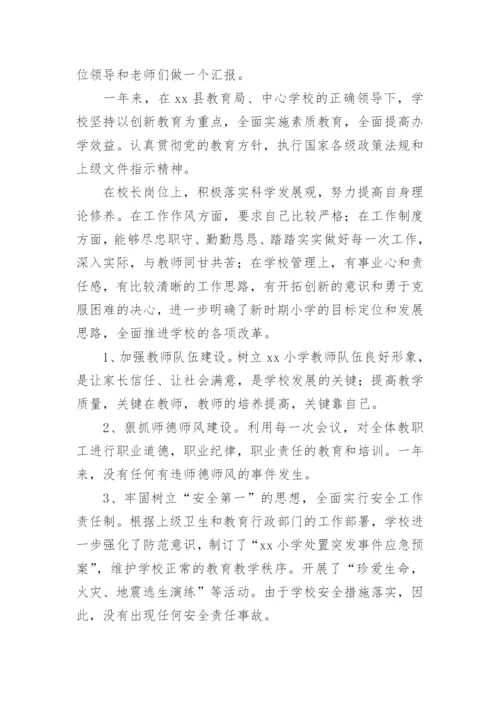 位领导和老师们做一个汇报。

一年来，在 xx 县教育局、中心学校的正确领导下，学校坚持以创新教育为重点，全面实施素质教育，全面提高办学效益。认真贯彻党的教育方针，执行国家各级政策法规和上级文件指示精神。

在校长岗位上，积极落实科学发展观，努力提高自身理论修养。在工作作风方面，要求自己比较严格；在工作制度方面，能够尽忠职守、勤勤恳恳、踏踏实实做好每一次工作，深入实际，与教师同甘共苦；在学校管理上，有事业心和责任感，有比较清晰的工作思路，有开拓创新的意识和勇于克服困难的决心，进一步明确了新时期小学的目标定位和发展思路，全面推进学校的各项改革。

1、加强教师队伍建设。树立 xx 小学教师队伍良好形象，是让家长信任、让社会满意，是学校发展的关键；提高教学质量，关键在教师，教师的培养提高，关键靠自己。

2、狠抓师德师风建设。利用每一次会议，对全体教职工进行职业道德，职业纪律，职业责任的教育和培训。一年来，没有任何有违师德师风的事件发生。

3、牢固树立“安全第一”的思想，全面实行安全工作责任制。根据上级卫生和教育行政部门的工作部署，学校进一步强化了防范意识，制订了“xx 小学处置突发事件应急预案”，维护学校正常的教育教学秩序。开展了“珍爱生命，火灾、地震逃生演练”等活动。由于学校安全措施落实，因此，没有出现任何安全责任事故。